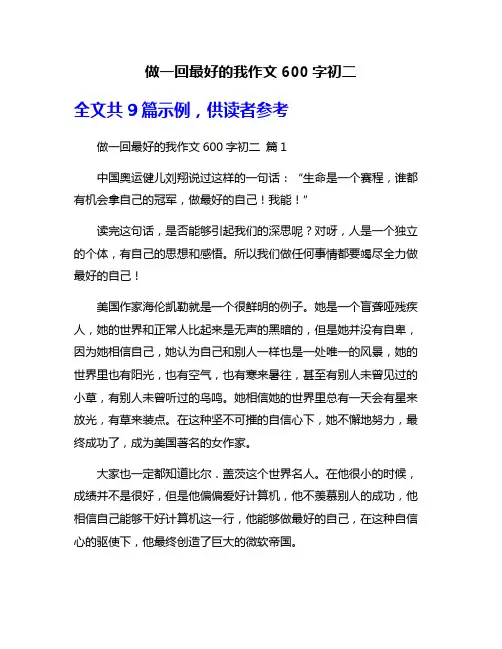 做一回最好的我作文 600 字初二

全文共 9 篇示例，供读者参考

做一回最好的我作文 600 字初二 篇 1

中国奥运健儿刘翔说过这样的一句话：“生命是一个赛程，谁都有机会拿自己的冠军，做最好的自己！我能！”

读完这句话，是否能够引起我们的深思呢？对呀，人是一个独立的个体，有自己的思想和感悟。所以我们做任何事情都要竭尽全力做最好的自己！

美国作家海伦凯勒就是一个很鲜明的例子。她是一个盲聋哑残疾人，她的世界和正常人比起来是无声的黑暗的，但是她并没有自卑，因为她相信自己，她认为自己和别人一样也是一处唯一的风景，她的世界里也有阳光，也有空气，也有寒来暑往，甚至有别人未曾见过的小草，有别人未曾听过的鸟鸣。她相信她的世界里总有一天会有星来放光，有草来装点。在这种坚不可摧的自信心下，她不懈地努力，最终成功了，成为美国著名的女作家。

大家也一定都知道比尔．盖茨这个世界名人。在他很小的时候，成绩并不是很好，但是他偏偏爱好计算机，他不羡慕别人的成功，他相信自己能够干好计算机这一行，他能够做最好的自己，在这种自信心的驱使下，他最终创造了巨大的微软帝国。